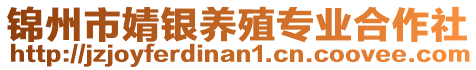 锦州市婧银养殖专业合作社
http://jzjoyferdinan1.cn.coovee.com